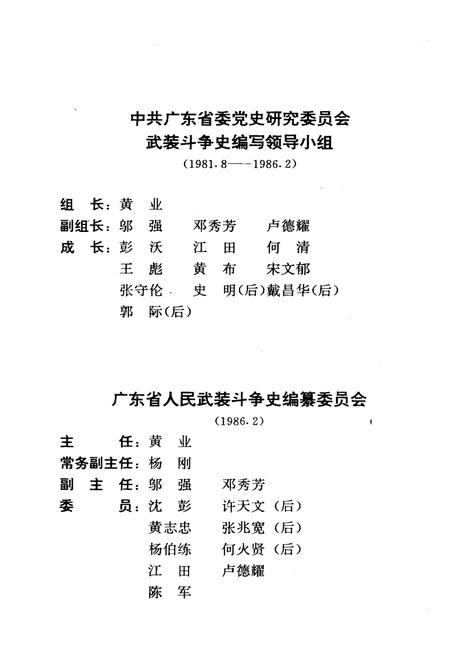 中共广东省委党史研究委员会
武装斗争史编写领导小组
(1981.8——1986.2)

组　长：黄　业
副组长：邬　强　　邓秀芳　　卢德耀
成　长：彭　沃　　江　田　　何　清
　　　　王　彪　　黄　布　　宋文郁
　　　　张守伦　　史　明(后)戴昌华(后)
　　　　郭　际(后)

广东省人民武装斗争史编纂委员会
(1986.2)

主　　任：黄　业
常务副主任：杨　刚
副　主　任：邬　强　　邓秀芳
委　　员：沈　彭　　许天文（后）
　　　　　黄志忠　　张兆宽（后）
　　　　　杨伯练　　何火贤（后）
　　　　　江　田　　卢德耀
　　　　　陈　军